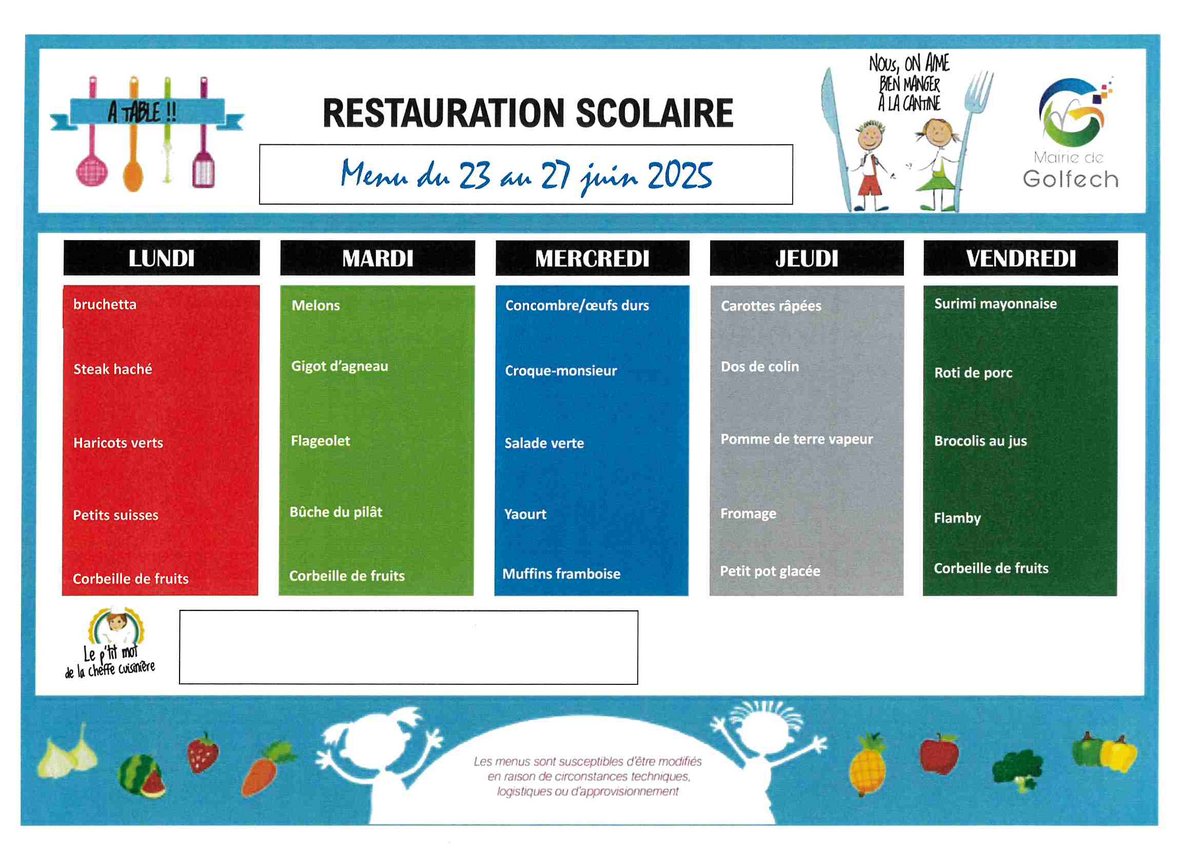 A TABLE !!

RESTAURATION SCOLAIRE

Menu du 23 au 27 juin 2025

NOUS, ON AIME BIEN MANGER À LA CANTINE

Mairie de Golfech

| LUNDI | MARDI | MERCREDI | JEUDI | VENDREDI |
|---|---|---|---|---|
| bruchetta | Melons | Concombre/œufs durs | Carottes râpées | Surimi mayonnaise |
| Steak haché | Gigot d'agneau | Croque-monsieur | Dos de colin | Roti de porc |
| Haricots verts | Flageolet | Salade verte | Pomme de terre vapeur | Brocolis au jus |
| Petits suisses | Bûche du pilât | Yaourt | Fromage | Flamby |
| Corbeille de fruits | Corbeille de fruits | Muffins framboise | Petit pot glacée | Corbeille de fruits |

Le p'tit mot de la cheffe cuisinière

Les menus sont susceptibles d'être modifiés en raison de circonstances techniques, logistiques ou d'approvisionnement